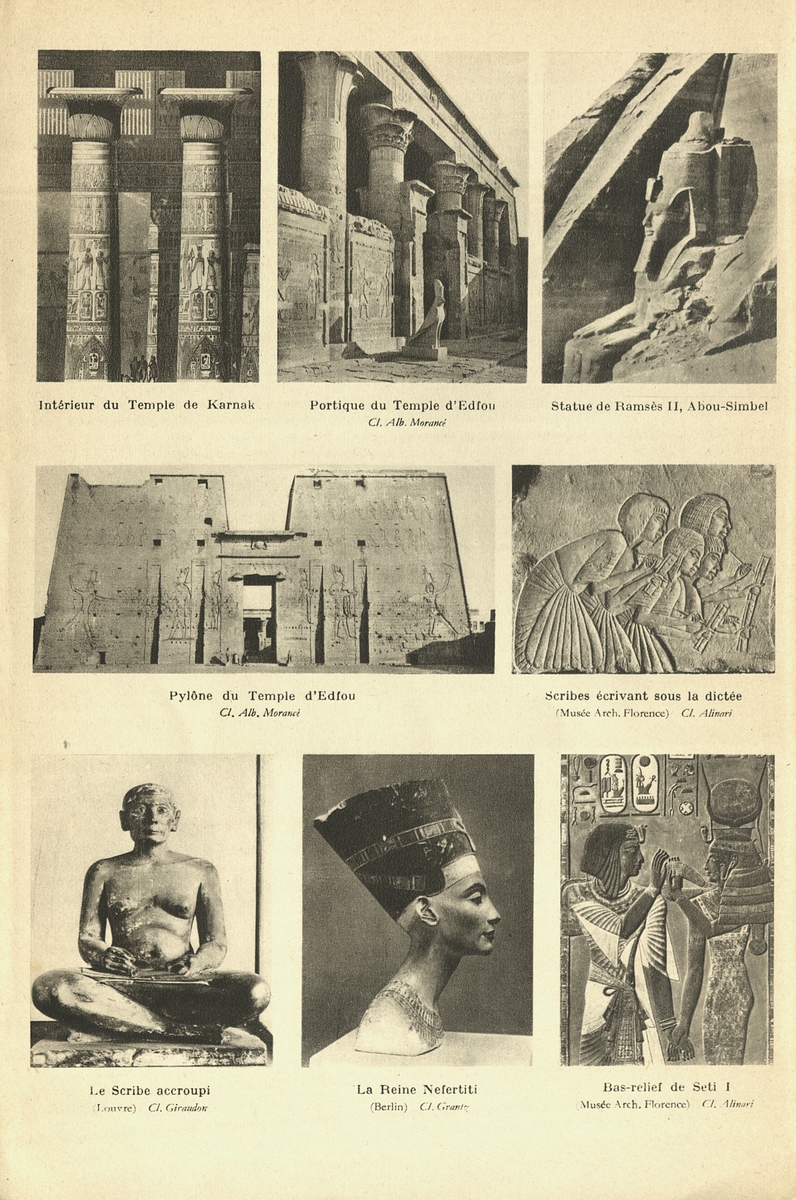 Intérieur du Temple de Karnak

Portique du Temple d'Edfou
Cl. Alb. Morancé

Statue de Ramsès II, Abou-Simbel

Pylône du Temple d'Edfou
Cl. Alb. Morancé

Scribes écrivant sous la dictée
(Musée Arch. Florence) Cl. Alinari

Le Scribe accroupi
(Louvre) Cl. Giraudon

La Reine Nefertiti
(Berlin) Cl. Grantz

Bas-relief de Seti I
(Musée Arch. Florence) Cl. Alinari